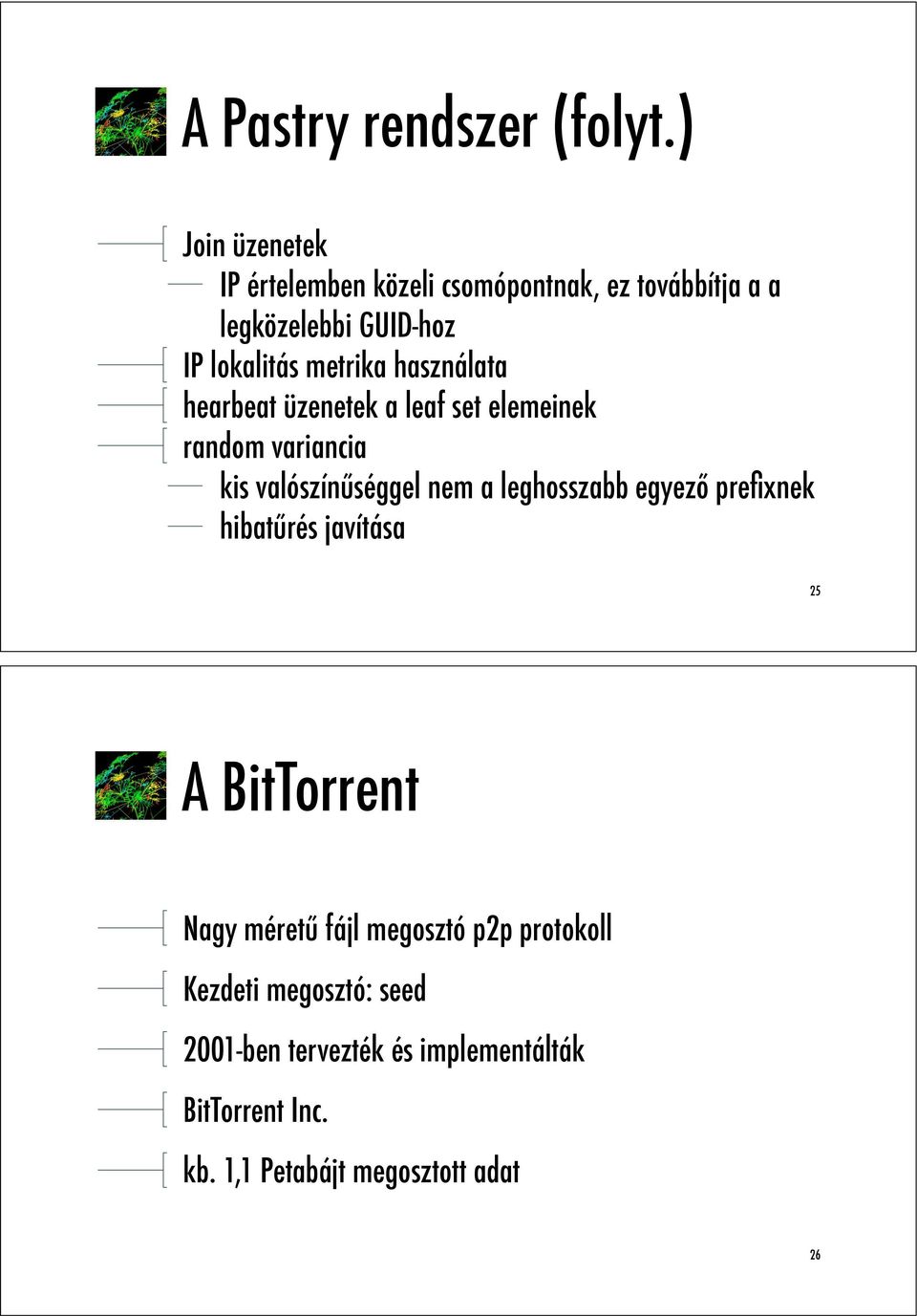 A Pastry rendszer (folyt.)

Join üzenetek

IP értelemben közeli csomópontnak, ez továbbítja a a legközelebbi GUID-hoz

IP lokalitás metrika használata

hearbeat üzenetek a leaf set elemeinek

random variancia

kis valószínűséggel nem a leghosszabb egyező prefixnek

hibatűrés javítása

25

A BitTorrent

Nagy méretű fájl megosztó p2p protokoll

Kezdeti megosztó: seed

2001-ben tervezték és implementálták

BitTorrent Inc.

kb. 1,1 Petabájt megosztott adat

26